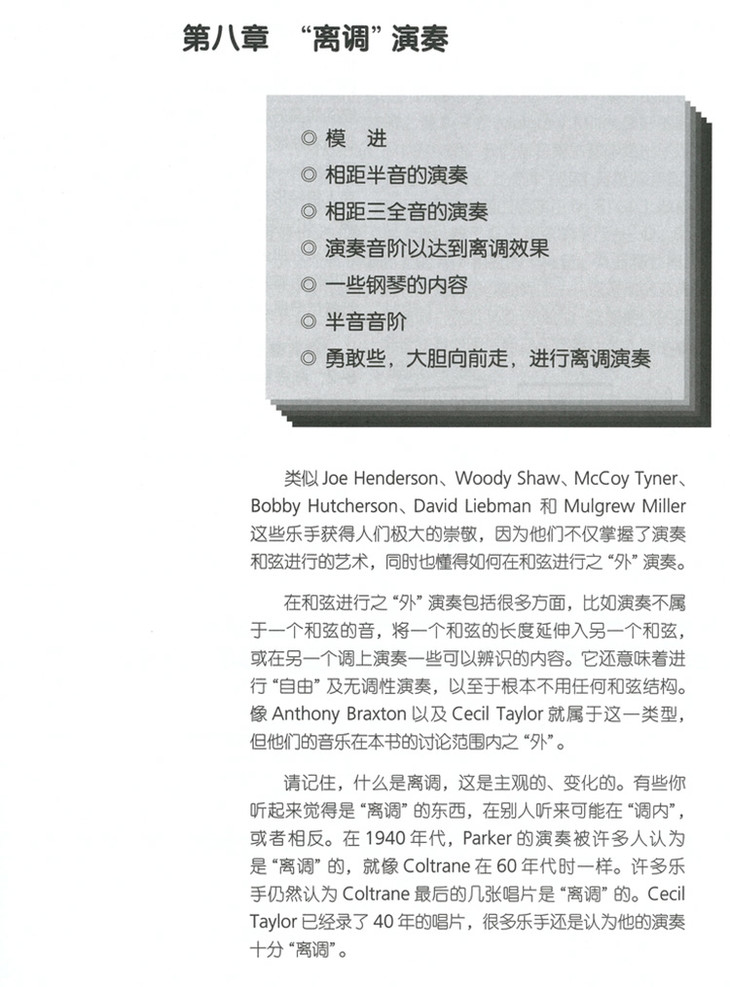 第八章　“离调”演奏

◎ 模　进
◎ 相距半音的演奏
◎ 相距三全音的演奏
◎ 演奏音阶以达到离调效果
◎ 一些钢琴的内容
◎ 半音音阶
◎ 勇敢些，大胆向前走，进行离调演奏

类似 Joe Henderson、Woody Shaw、McCoy Tyner、Bobby Hutcherson、David Liebman 和 Mulgrew Miller 这些乐手获得人们极大的崇敬，因为他们不仅掌握了演奏和弦进行的艺术，同时也懂得如何在和弦进行之“外”演奏。

在和弦进行之“外”演奏包括很多方面，比如演奏不属于一个和弦的音，将一个和弦的长度延伸入另一个和弦，或在另一个调上演奏一些可以辨识的内容。它还意味着进行“自由”及无调性演奏，以至于根本不用任何和弦结构。像 Anthony Braxton 以及 Cecil Taylor 就属于这一类型，但他们的音乐在本书的讨论范围内之“外”。

请记住，什么是离调，这是主观的、变化的。有些你听起来觉得是“离调”的东西，在别人听来可能在“调内”，或者相反。在 1940 年代，Parker 的演奏被许多人认为是“离调”的，就像 Coltrane 在 60 年代时一样。许多乐手仍然认为 Coltrane 最后的几张唱片是“离调”的。Cecil Taylor 已经录了 40 年的唱片，很多乐手还是认为他的演奏十分“离调”。